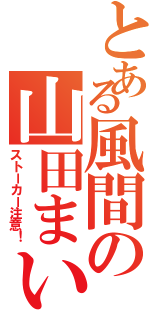 とある風間の山田まい

ストーカー注意！